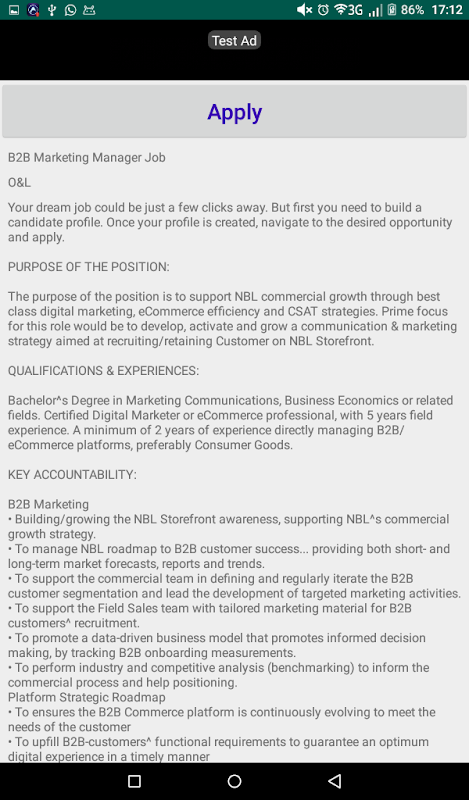 3G 86% 17:12

Test Ad

Apply

B2B Marketing Manager Job

O&L

Your dream job could be just a few clicks away. But first you need to build a candidate profile. Once your profile is created, navigate to the desired opportunity and apply.

PURPOSE OF THE POSITION:

The purpose of the position is to support NBL commercial growth through best class digital marketing, eCommerce efficiency and CSAT strategies. Prime focus for this role would be to develop, activate and grow a communication & marketing strategy aimed at recruiting/retaining Customer on NBL Storefront.

QUALIFICATIONS & EXPERIENCES:

Bachelor^s Degree in Marketing Communications, Business Economics or related fields. Certified Digital Marketer or eCommerce professional, with 5 years field experience. A minimum of 2 years of experience directly managing B2B/ eCommerce platforms, preferably Consumer Goods.

KEY ACCOUNTABILITY:

B2B Marketing
• Building/growing the NBL Storefront awareness, supporting NBL^s commercial growth strategy.
• To manage NBL roadmap to B2B customer success... providing both short- and long-term market forecasts, reports and trends.
• To support the commercial team in defining and regularly iterate the B2B customer segmentation and lead the development of targeted marketing activities.
• To support the Field Sales team with tailored marketing material for B2B customers^ recruitment.
• To promote a data-driven business model that promotes informed decision making, by tracking B2B onboarding measurements.
• To perform industry and competitive analysis (benchmarking) to inform the commercial process and help positioning.
Platform Strategic Roadmap
• To ensures the B2B Commerce platform is continuously evolving to meet the needs of the customer
• To upfill B2B-customers^ functional requirements to guarantee an optimum digital experience in a timely manner